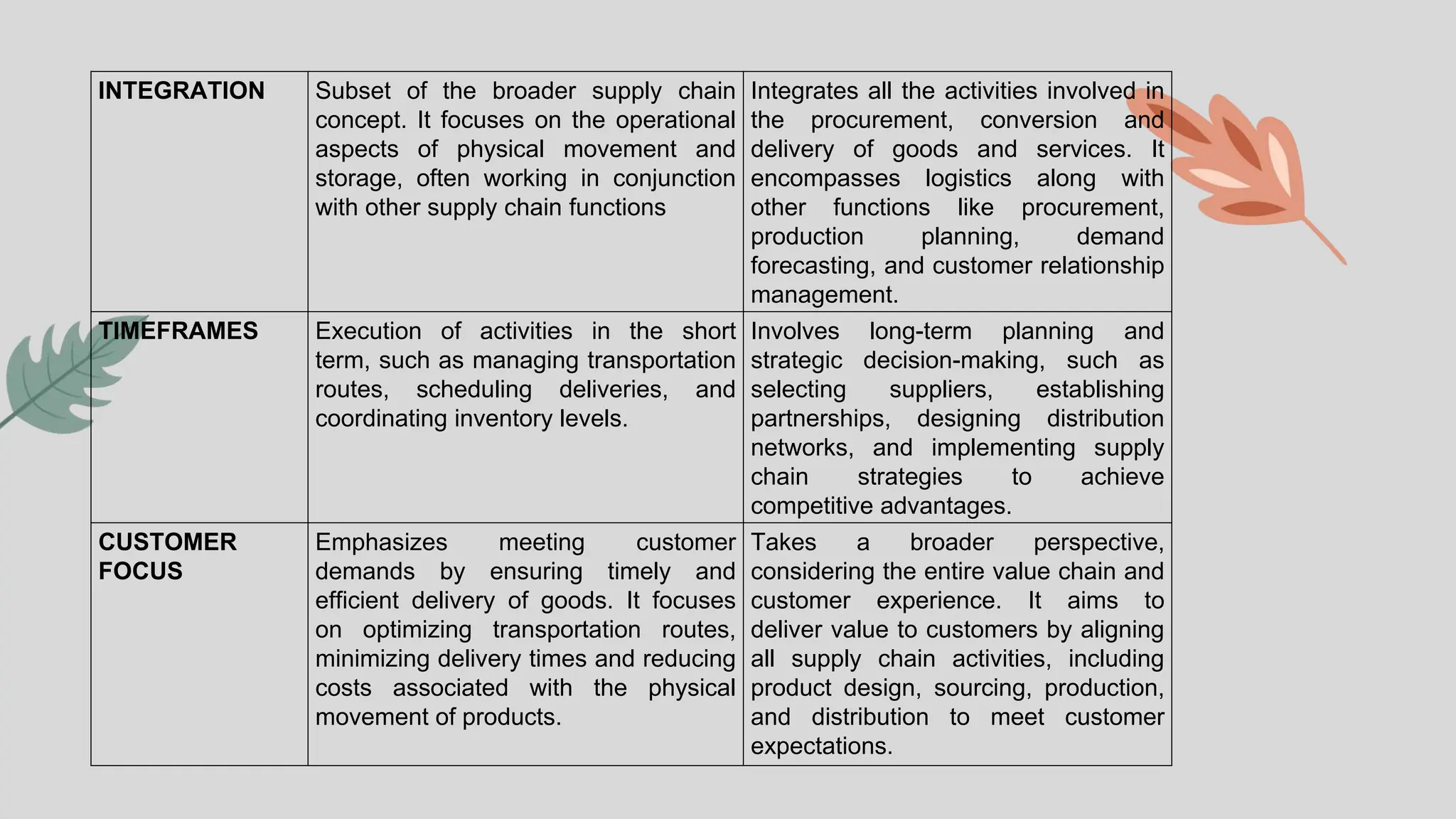 | INTEGRATION | Subset of the broader supply chain concept. It focuses on the operational aspects of physical movement and storage, often working in conjunction with other supply chain functions | Integrates all the activities involved in the procurement, conversion and delivery of goods and services. It encompasses logistics along with other functions like procurement, production planning, demand forecasting, and customer relationship management. |
|---|---|---|
| TIMEFRAMES | Execution of activities in the short term, such as managing transportation routes, scheduling deliveries, and coordinating inventory levels. | Involves long-term planning and strategic decision-making, such as selecting suppliers, establishing partnerships, designing distribution networks, and implementing supply chain strategies to achieve competitive advantages. |
| CUSTOMER FOCUS | Emphasizes meeting customer demands by ensuring timely and efficient delivery of goods. It focuses on optimizing transportation routes, minimizing delivery times and reducing costs associated with the physical movement of products. | Takes a broader perspective, considering the entire value chain and customer experience. It aims to deliver value to customers by aligning all supply chain activities, including product design, sourcing, production, and distribution to meet customer expectations. |